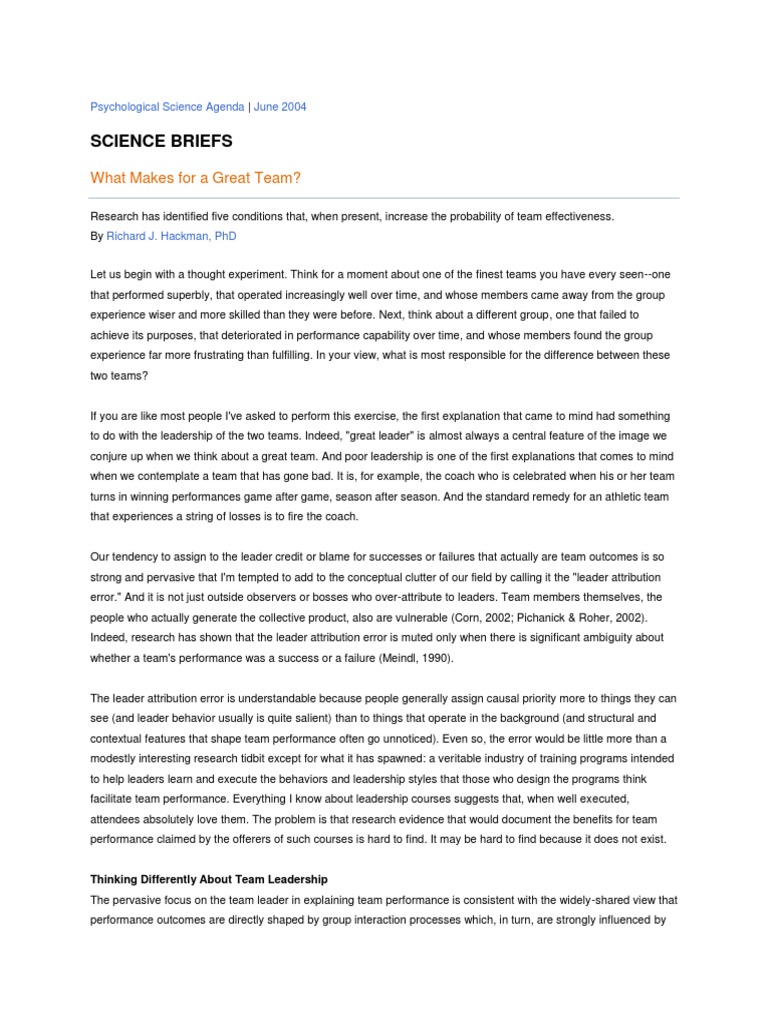 Psychological Science Agenda | June 2004

SCIENCE BRIEFS

What Makes for a Great Team?

Research has identified five conditions that, when present, increase the probability of team effectiveness.
By Richard J. Hackman, PhD

Let us begin with a thought experiment. Think for a moment about one of the finest teams you have every seen--one that performed superbly, that operated increasingly well over time, and whose members came away from the group experience wiser and more skilled than they were before. Next, think about a different group, one that failed to achieve its purposes, that deteriorated in performance capability over time, and whose members found the group experience far more frustrating than fulfilling. In your view, what is most responsible for the difference between these two teams?

If you are like most people I've asked to perform this exercise, the first explanation that came to mind had something to do with the leadership of the two teams. Indeed, "great leader" is almost always a central feature of the image we conjure up when we think about a great team. And poor leadership is one of the first explanations that comes to mind when we contemplate a team that has gone bad. It is, for example, the coach who is celebrated when his or her team turns in winning performances game after game, season after season. And the standard remedy for an athletic team that experiences a string of losses is to fire the coach.

Our tendency to assign to the leader credit or blame for successes or failures that actually are team outcomes is so strong and pervasive that I'm tempted to add to the conceptual clutter of our field by calling it the "leader attribution error." And it is not just outside observers or bosses who over-attribute to leaders. Team members themselves, the people who actually generate the collective product, also are vulnerable (Corn, 2002; Pichanick & Roher, 2002). Indeed, research has shown that the leader attribution error is muted only when there is significant ambiguity about whether a team's performance was a success or a failure (Meindl, 1990).

The leader attribution error is understandable because people generally assign causal priority more to things they can see (and leader behavior usually is quite salient) than to things that operate in the background (and structural and contextual features that shape team performance often go unnoticed). Even so, the error would be little more than a modestly interesting research tidbit except for what it has spawned: a veritable industry of training programs intended to help leaders learn and execute the behaviors and leadership styles that those who design the programs think facilitate team performance. Everything I know about leadership courses suggests that, when well executed, attendees absolutely love them. The problem is that research evidence that would document the benefits for team performance claimed by the offerers of such courses is hard to find. It may be hard to find because it does not exist.

Thinking Differently About Team Leadership
The pervasive focus on the team leader in explaining team performance is consistent with the widely-shared view that performance outcomes are directly shaped by group interaction processes which, in turn, are strongly influenced by